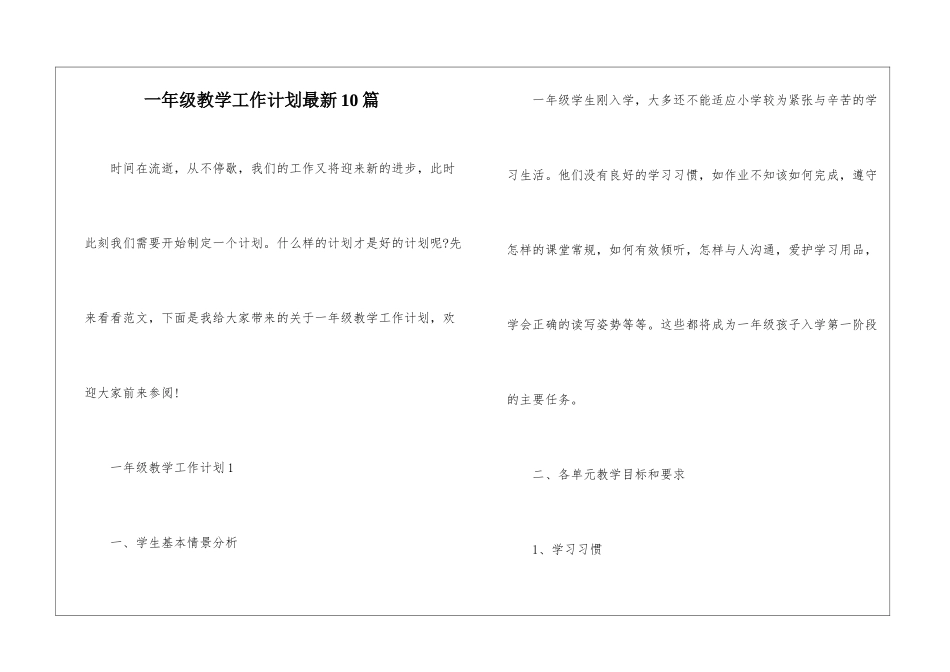 一年级教学工作计划最新10篇

时间在流逝，从不停歇，我们的工作又将迎来新的进步，此时此刻我们需要开始制定一个计划。什么样的计划才是好的计划呢?先来看看范文，下面是我给大家带来的关于一年级教学工作计划，欢迎大家前来参阅!

一年级教学工作计划1

一、学生基本情景分析

一年级学生刚入学，大多还不能适应小学较为紧张与辛苦的学习生活。他们没有良好的学习习惯，如作业不知该如何完成，遵守怎样的课堂常规，如何有效倾听，怎样与人沟通，爱护学习用品，学会正确的读写姿势等等。这些都将成为一年级孩子入学第一阶段的主要任务。

二、各单元教学目标和要求

1、学习习惯